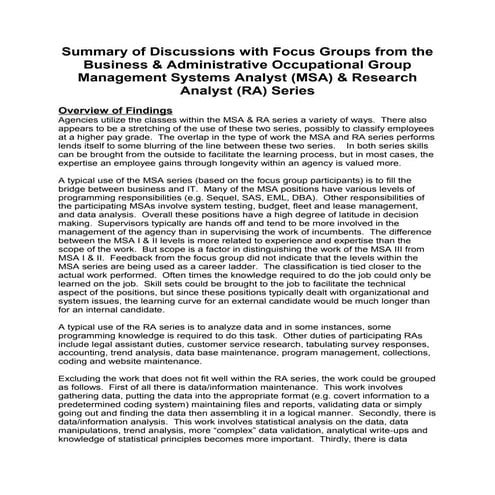 Summary of Discussions with Focus Groups from the Business & Administrative Occupational Group Management Systems Analyst (MSA) & Research Analyst (RA) Series

Overview of Findings
Agencies utilize the classes within the MSA & RA series a variety of ways. There also appears to be a stretching of the use of these two series, possibly to classify employees at a higher pay grade. The overlap in the type of work the MSA and RA series performs lends itself to some blurring of the line between these two series. In both series skills can be brought from the outside to facilitate the learning process, but in most cases, the expertise an employee gains through longevity within an agency is valued more.

A typical use of the MSA series (based on the focus group participants) is to fill the bridge between business and IT. Many of the MSA positions have various levels of programming responsibilities (e.g. Sequel, SAS, EML, DBA). Other responsibilities of the participating MSAs involve system testing, budget, fleet and lease management, and data analysis. Overall these positions have a high degree of latitude in decision making. Supervisors typically are hands off and tend to be more involved in the management of the agency than in supervising the work of incumbents. The difference between the MSA I & II levels is more related to experience and expertise than the scope of the work. But scope is a factor in distinguishing the work of the MSA III from MSA I & II. Feedback from the focus group did not indicate that the levels within the MSA series are being used as a career ladder. The classification is tied closer to the actual work performed. Often times the knowledge required to do the job could only be learned on the job. Skill sets could be brought to the job to facilitate the technical aspect of the positions, but since these positions typically dealt with organizational and system issues, the learning curve for an external candidate would be much longer than for an internal candidate.

A typical use of the RA series is to analyze data and in some instances, some programming knowledge is required to do this task. Other duties of participating RAs include legal assistant duties, customer service research, tabulating survey responses, accounting, trend analysis, data base maintenance, program management, collections, coding and website maintenance.

Excluding the work that does not fit well within the RA series, the work could be grouped as follows. First of all there is data/information maintenance. This work involves gathering data, putting the data into the appropriate format (e.g. covert information to a predetermined coding system) maintaining files and reports, validating data or simply going out and finding the data then assembling it in a logical manner. Secondly, there is data/information analysis. This work involves statistical analysis on the data, data manipulations, trend analysis, more "complex" data validation, analytical write-ups and knowledge of statistical principles becomes more important. Thirdly, there is data